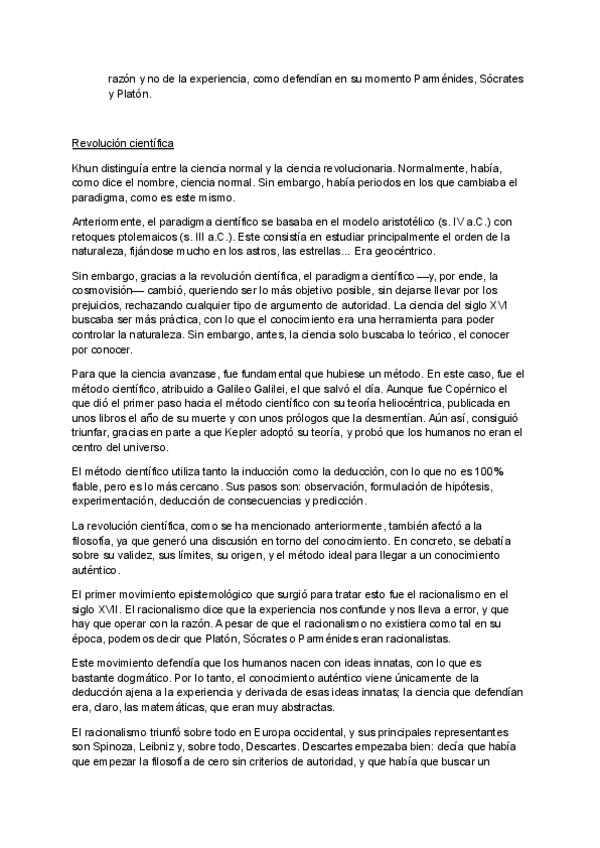 razón y no de la experiencia, como defendían en su momento Parménides, Sócrates y Platón.

Revolución científica

Khun distinguía entre la ciencia normal y la ciencia revolucionaria. Normalmente, había, como dice el nombre, ciencia normal. Sin embargo, había periodos en los que cambiaba el paradigma, como es este mismo.

Anteriormente, el paradigma científico se basaba en el modelo aristotélico (s. IV a.C.) con retoques ptolemaicos (s. III a.C.). Este consistía en estudiar principalmente el orden de la naturaleza, fijándose mucho en los astros, las estrellas... Era geocéntrico.

Sin embargo, gracias a la revolución científica, el paradigma científico —y, por ende, la cosmovisión— cambió, queriendo ser lo más objetivo posible, sin dejarse llevar por los prejuicios, rechazando cualquier tipo de argumento de autoridad. La ciencia del siglo XVI buscaba ser más práctica, con lo que el conocimiento era una herramienta para poder controlar la naturaleza. Sin embargo, antes, la ciencia solo buscaba lo teórico, el conocer por conocer.

Para que la ciencia avanzase, fue fundamental que hubiese un método. En este caso, fue el método científico, atribuido a Galileo Galilei, el que salvó el día. Aunque fue Copérnico el que dió el primer paso hacia el método científico con su teoría heliocéntrica, publicada en unos libros el año de su muerte y con unos prólogos que la desmentían. Aún así, consiguió triunfar, gracias en parte a que Kepler adoptó su teoría, y probó que los humanos no eran el centro del universo.

El método científico utiliza tanto la inducción como la deducción, con lo que no es 100% fiable, pero es lo más cercano. Sus pasos son: observación, formulación de hipótesis, experimentación, deducción de consecuencias y predicción.

La revolución científica, como se ha mencionado anteriormente, también afectó a la filosofía, ya que generó una discusión en torno del conocimiento. En concreto, se debatía sobre su validez, sus límites, su origen, y el método ideal para llegar a un conocimiento auténtico.

El primer movimiento epistemológico que surgió para tratar esto fue el racionalismo en el siglo XVII. El racionalismo dice que la experiencia nos confunde y nos lleva a error, y que hay que operar con la razón. A pesar de que el racionalismo no existiera como tal en su época, podemos decir que Platón, Sócrates o Parménides eran racionalistas.

Este movimiento defendía que los humanos nacen con ideas innatas, con lo que es bastante dogmático. Por lo tanto, el conocimiento auténtico viene únicamente de la deducción ajena a la experiencia y derivada de esas ideas innatas; la ciencia que defendían era, claro, las matemáticas, que eran muy abstractas.

El racionalismo triunfó sobre todo en Europa occidental, y sus principales representantes son Spinoza, Leibniz y, sobre todo, Descartes. Descartes empezaba bien: decía que había que empezar la filosofía de cero sin criterios de autoridad, y que había que buscar un